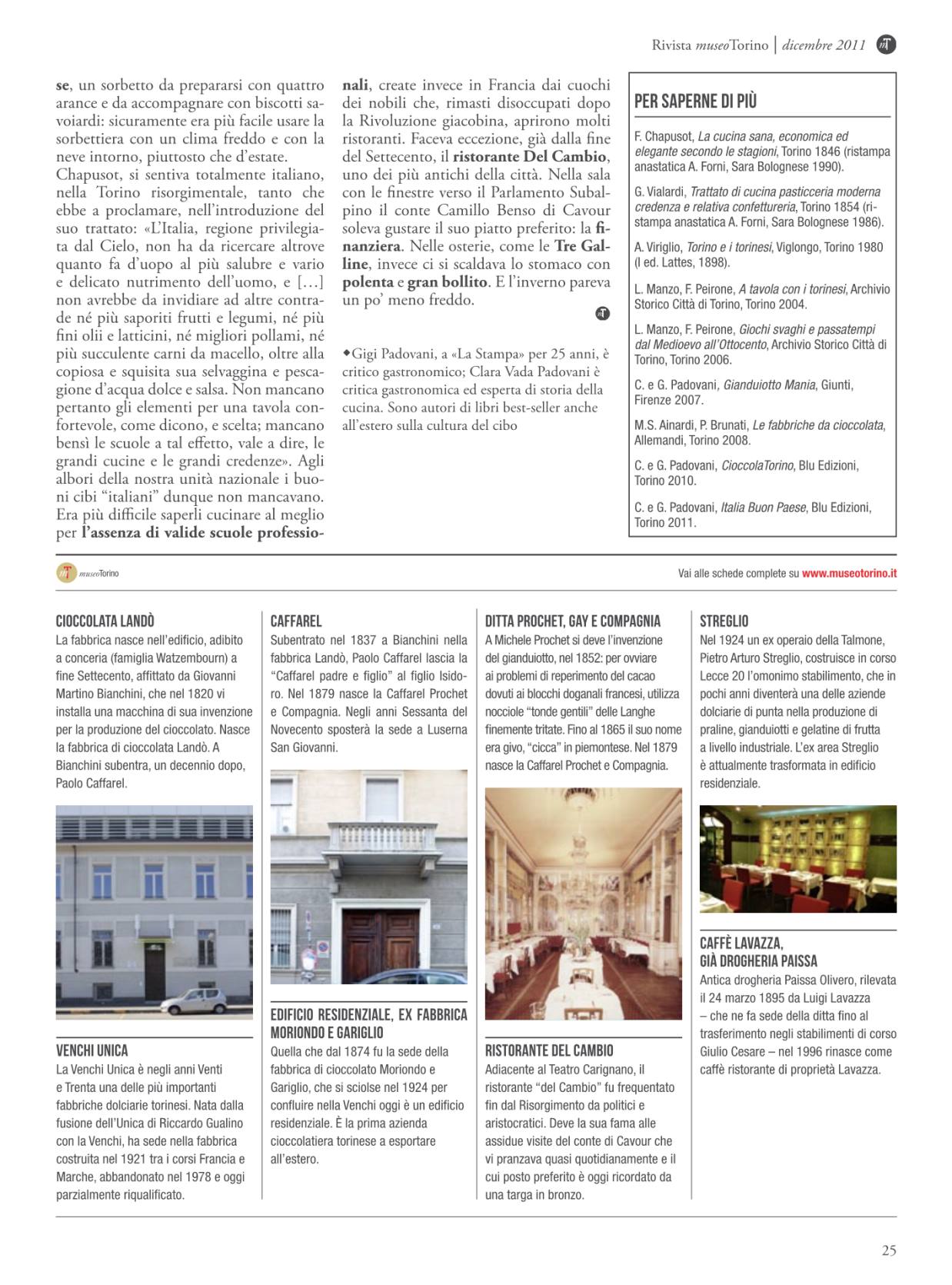 Rivista museoTorino | dicembre 2011

se, un sorbetto da prepararsi con quattro arance e da accompagnare con biscotti savoiardi: sicuramente era più facile usare la sorbettiera con un clima freddo e con la neve intorno, piuttosto che d'estate.
Chapusot, si sentiva totalmente italiano, nella Torino risorgimentale, tanto che ebbe a proclamare, nell'introduzione del suo trattato: «L'Italia, regione privilegiata dal Cielo, non ha da ricercare altrove quanto fa d'uopo al più salubre e vario e delicato nutrimento dell'uomo, e […] non avrebbe da invidiare ad altre contrade né più saporiti frutti e legumi, né più fini olii e latticini, né migliori pollami, né più succulente carni da macello, oltre alla copiosa e squisita sua selvaggina e pescagione d'acqua dolce e salsa. Non mancano pertanto gli elementi per una tavola confortevole, come dicono, e scelta; mancano bensì le scuole a tal effetto, vale a dire, le grandi cucine e le grandi credenze». Agli albori della nostra unità nazionale i buoni cibi "italiani" dunque non mancavano. Era più difficile saperli cucinare al meglio per l'assenza di valide scuole professionali, create invece in Francia dai cuochi dei nobili che, rimasti disoccupati dopo la Rivoluzione giacobina, aprirono molti ristoranti. Faceva eccezione, già dalla fine del Settecento, il ristorante Del Cambio, uno dei più antichi della città. Nella sala con le finestre verso il Parlamento Subalpino il conte Camillo Benso di Cavour soleva gustare il suo piatto preferito: la finanziera. Nelle osterie, come le Tre Galline, invece ci si scaldava lo stomaco con polenta e gran bollito. E l'inverno pareva un po' meno freddo.

◆Gigi Padovani, a «La Stampa» per 25 anni, è critico gastronomico; Clara Vada Padovani è critica gastronomica ed esperta di storia della cucina. Sono autori di libri best-seller anche all'estero sulla cultura del cibo

PER SAPERNE DI PIÙ

F. Chapusot, La cucina sana, economica ed elegante secondo le stagioni, Torino 1846 (ristampa anastatica A. Forni, Sara Bolognese 1990).

G. Vialardi, Trattato di cucina pasticceria moderna credenza e relativa confettureria, Torino 1854 (ristampa anastatica A. Forni, Sara Bolognese 1986).

A. Viriglio, Torino e i torinesi, Viglongo, Torino 1980 (I ed. Lattes, 1898).

L. Manzo, F. Peirone, A tavola con i torinesi, Archivio Storico Città di Torino, Torino 2004.

L. Manzo, F. Peirone, Giochi svaghi e passatempi dal Medioevo all'Ottocento, Archivio Storico Città di Torino, Torino 2006.

C. e G. Padovani, Gianduiotto Mania, Giunti, Firenze 2007.

M.S. Ainardi, P. Brunati, Le fabbriche da cioccolata, Allemandi, Torino 2008.

C. e G. Padovani, CioccolaTorino, Blu Edizioni, Torino 2010.

C. e G. Padovani, Italia Buon Paese, Blu Edizioni, Torino 2011.

museoTorino

Vai alle schede complete su www.museotorino.it

CIOCCOLATA LANDÒ
La fabbrica nasce nell'edificio, adibito a conceria (famiglia Watzembourn) a fine Settecento, affittato da Giovanni Martino Bianchini, che nel 1820 vi installa una macchina di sua invenzione per la produzione del cioccolato. Nasce la fabbrica di cioccolata Landò. A Bianchini subentra, un decennio dopo, Paolo Caffarel.

VENCHI UNICA
La Venchi Unica è negli anni Venti e Trenta una delle più importanti fabbriche dolciarie torinesi. Nata dalla fusione dell'Unica di Riccardo Gualino con la Venchi, ha sede nella fabbrica costruita nel 1921 tra i corsi Francia e Marche, abbandonato nel 1978 e oggi parzialmente riqualificato.

CAFFAREL
Subentrato nel 1837 a Bianchini nella fabbrica Landò, Paolo Caffarel lascia la "Caffarel padre e figlio" al figlio Isidoro. Nel 1879 nasce la Caffarel Prochet e Compagnia. Negli anni Sessanta del Novecento sposterà la sede a Luserna San Giovanni.

EDIFICIO RESIDENZIALE, EX FABBRICA MORIONDO E GARIGLIO
Quella che dal 1874 fu la sede della fabbrica di cioccolato Moriondo e Gariglio, che si sciolse nel 1924 per confluire nella Venchi oggi è un edificio residenziale. È la prima azienda cioccolatiera torinese a esportare all'estero.

DITTA PROCHET, GAY E COMPAGNIA
A Michele Prochet si deve l'invenzione del gianduiotto, nel 1852: per ovviare ai problemi di reperimento del cacao dovuti ai blocchi doganali francesi, utilizza nocciole "tonde gentili" delle Langhe finemente tritate. Fino al 1865 il suo nome era givo, "cicca" in piemontese. Nel 1879 nasce la Caffarel Prochet e Compagnia.

RISTORANTE DEL CAMBIO
Adiacente al Teatro Carignano, il ristorante "del Cambio" fu frequentato fin dal Risorgimento da politici e aristocratici. Deve la sua fama alle assidue visite del conte di Cavour che vi pranzava quasi quotidianamente e il cui posto preferito è oggi ricordato da una targa in bronzo.

STREGLIO
Nel 1924 un ex operaio della Talmone, Pietro Arturo Streglio, costruisce in corso Lecce 20 l'omonimo stabilimento, che in pochi anni diventerà una delle aziende dolciarie di punta nella produzione di praline, gianduiotti e gelatine di frutta a livello industriale. L'ex area Streglio è attualmente trasformata in edificio residenziale.

CAFFÈ LAVAZZA, GIÀ DROGHERIA PAISSA
Antica drogheria Paissa Olivero, rilevata il 24 marzo 1895 da Luigi Lavazza – che ne fa sede della ditta fino al trasferimento negli stabilimenti di corso Giulio Cesare – nel 1996 rinasce come caffè ristorante di proprietà Lavazza.

25